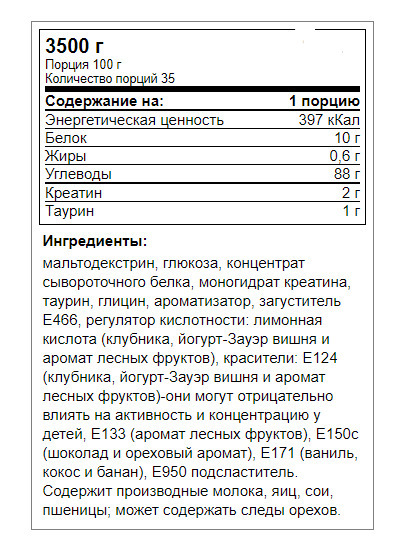 3500 г
Порция 100 г
Количество порций 35

| Содержание на: | 1 порцию |
|---|---|
| Энергетическая ценность | 397 кКал |
| Белок | 10 г |
| Жиры | 0,6 г |
| Углеводы | 88 г |
| Креатин | 2 г |
| Таурин | 1 г |

Ингредиенты:
мальтодекстрин, глюкоза, концентрат сывороточного белка, моногидрат креатина, таурин, глицин, ароматизатор, загуститель E466, регулятор кислотности: лимонная кислота (клубника, йогурт-Зауэр вишня и аромат лесных фруктов), красители: E124 (клубника, йогурт-Зауэр вишня и аромат лесных фруктов)-они могут отрицательно влиять на активность и концентрацию у детей, E133 (аромат лесных фруктов), E150c (шоколад и ореховый аромат), E171 (ваниль, кокос и банан), E950 подсластитель. Содержит производные молока, яиц, сои, пшеницы; может содержать следы орехов.